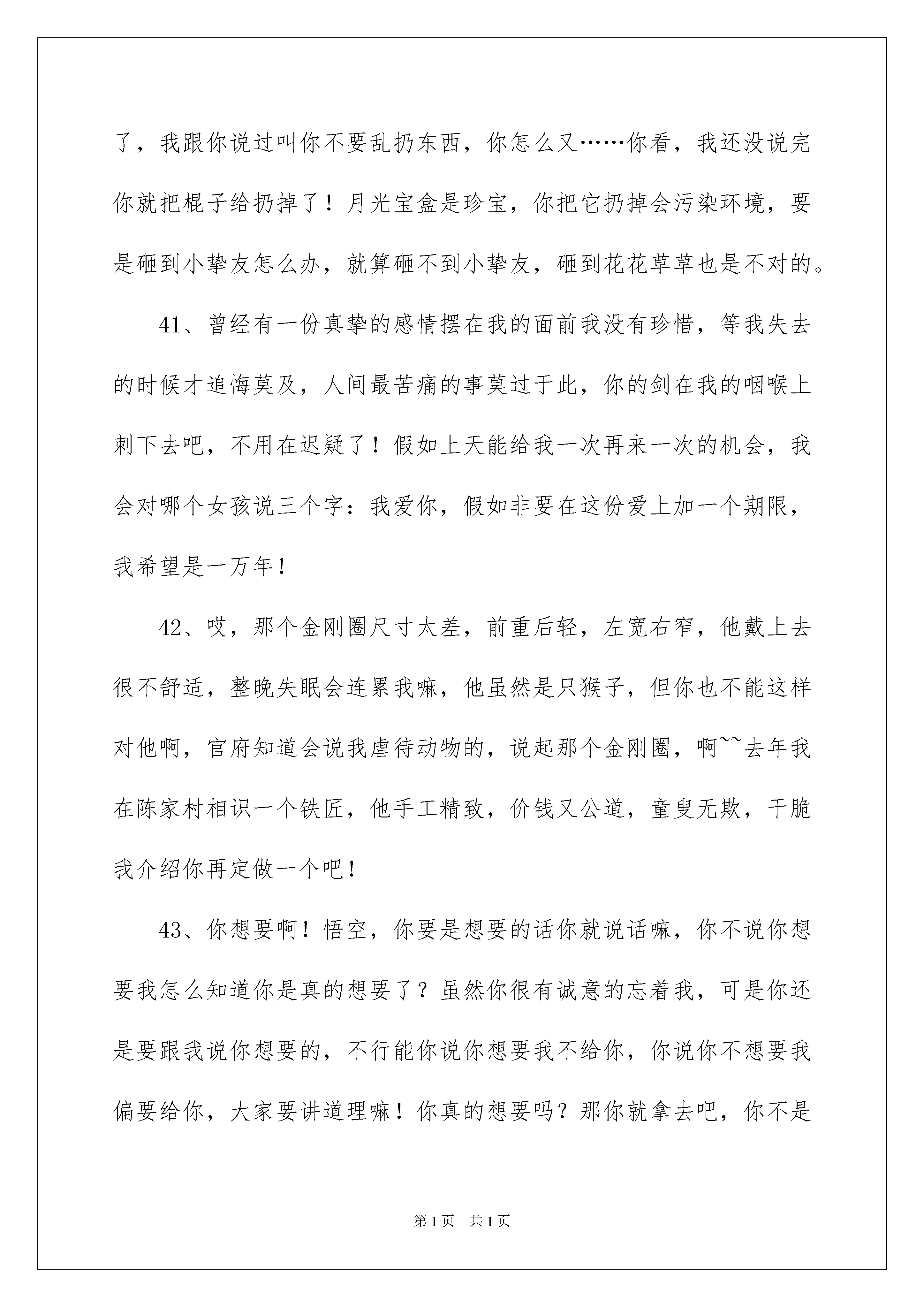 了，我跟你说过叫你不要乱扔东西，你怎么又……你看，我还没说完你就把棍子给扔掉了！月光宝盒是珍宝，你把它扔掉会污染环境，要是砸到小挚友怎么办，就算砸不到小挚友，砸到花花草草也是不对的。

41、曾经有一份真挚的感情摆在我的面前我没有珍惜，等我失去的时候才追悔莫及，人间最苦痛的事莫过于此，你的剑在我的咽喉上刺下去吧，不用在迟疑了！假如上天能给我一次再来一次的机会，我会对哪个女孩说三个字：我爱你，假如非要在这份爱上加一个期限，我希望是一万年！

42、哎，那个金刚圈尺寸太差，前重后轻，左宽右窄，他戴上去很不舒适，整晚失眠会连累我嘛，他虽然是只猴子，但你也不能这样对他啊，官府知道会说我虐待动物的，说起那个金刚圈，啊~~去年我在陈家村相识一个铁匠，他手工精致，价钱又公道，童叟无欺，干脆我介绍你再定做一个吧！

43、你想要啊！悟空，你要是想要的话你就说话嘛，你不说你想要我怎么知道你是真的想要了？虽然你很有诚意的忘着我，可是你还是要跟我说你想要的，不行能你说你想要我不给你，你说你不想要我偏要给你，大家要讲道理嘛！你真的想要吗？那你就拿去吧，你不是

第1页 共1页